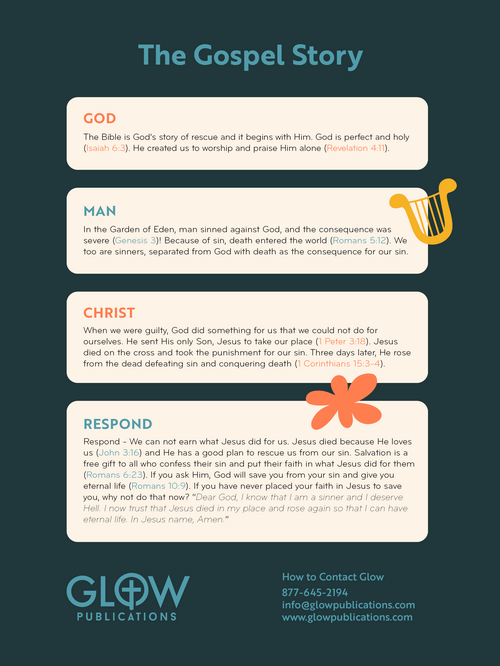 The Gospel Story

GOD

The Bible is God's story of rescue and it begins with Him. God is perfect and holy (Isaiah 6:3). He created us to worship and praise Him alone (Revelation 4:11).

MAN

In the Garden of Eden, man sinned against God, and the consequence was severe (Genesis 3)! Because of sin, death entered the world (Romans 5:12). We too are sinners, separated from God with death as the consequence for our sin.

CHRIST

When we were guilty, God did something for us that we could not do for ourselves. He sent His only Son, Jesus to take our place (1 Peter 3:18). Jesus died on the cross and took the punishment for our sin. Three days later, He rose from the dead defeating sin and conquering death (1 Corinthians 15:3-4).

RESPOND

Respond - We can not earn what Jesus did for us. Jesus died because He loves us (John 3:16) and He has a good plan to rescue us from our sin. Salvation is a free gift to all who confess their sin and put their faith in what Jesus did for them (Romans 6:23). If you ask Him, God will save you from your sin and give you eternal life (Romans 10:9). If you have never placed your faith in Jesus to save you, why not do that now? "Dear God, I know that I am a sinner and I deserve Hell. I now trust that Jesus died in my place and rose again so that I can have eternal life. In Jesus name, Amen."

GLOW
PUBLICATIONS

How to Contact Glow
877-645-2194
info@glowpublications.com
www.glowpublications.com